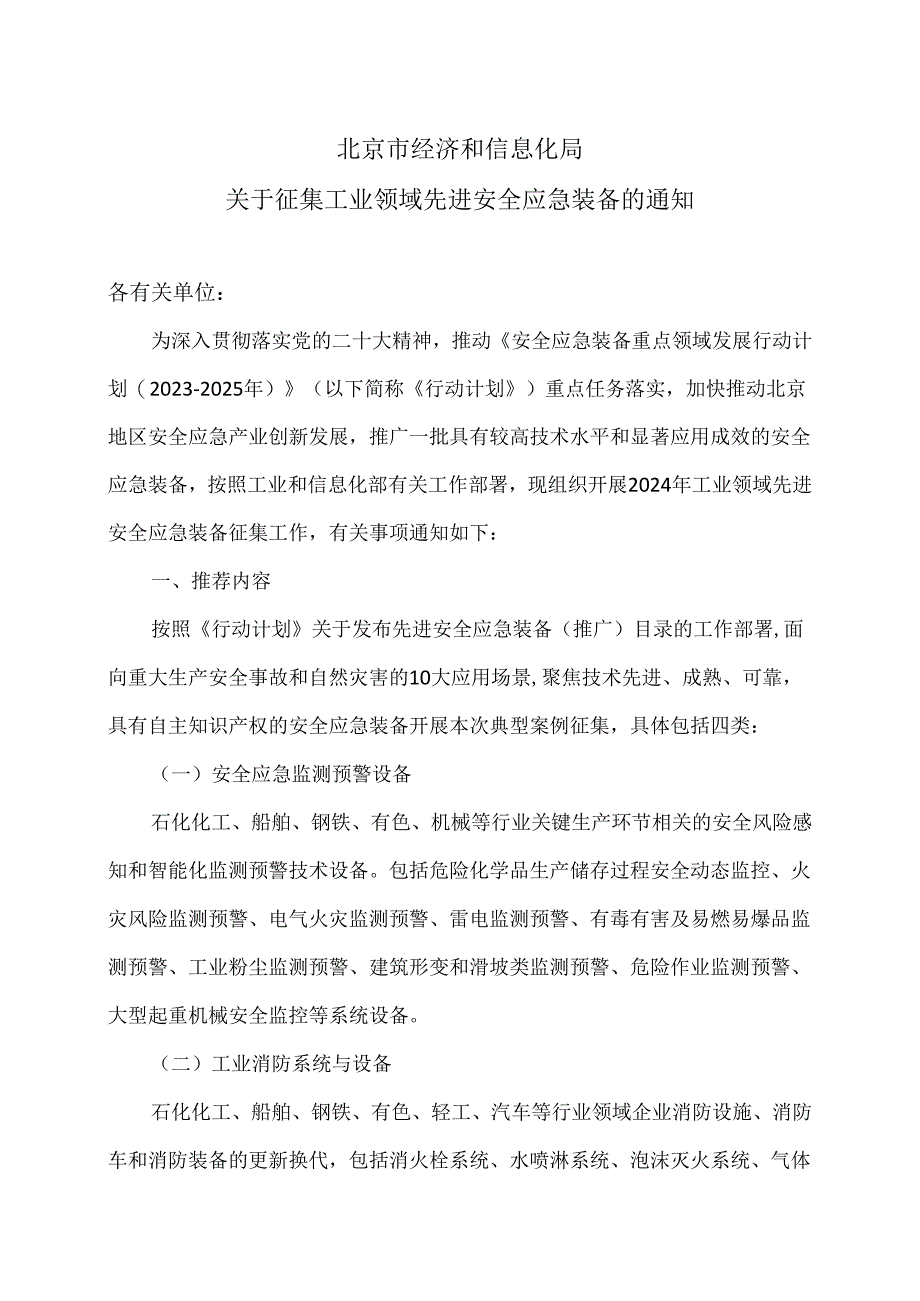 北京市经济和信息化局
关于征集工业领域先进安全应急装备的通知

各有关单位：

为深入贯彻落实党的二十大精神，推动《安全应急装备重点领域发展行动计划（2023-2025年）》（以下简称《行动计划》）重点任务落实，加快推动北京地区安全应急产业创新发展，推广一批具有较高技术水平和显著应用成效的安全应急装备，按照工业和信息化部有关工作部署，现组织开展2024年工业领域先进安全应急装备征集工作，有关事项通知如下：

一、推荐内容

按照《行动计划》关于发布先进安全应急装备（推广）目录的工作部署,面向重大生产安全事故和自然灾害的10大应用场景,聚焦技术先进、成熟、可靠，具有自主知识产权的安全应急装备开展本次典型案例征集，具体包括四类：

（一）安全应急监测预警设备

石化化工、船舶、钢铁、有色、机械等行业关键生产环节相关的安全风险感知和智能化监测预警技术设备。包括危险化学品生产储存过程安全动态监控、火灾风险监测预警、电气火灾监测预警、雷电监测预警、有毒有害及易燃易爆品监测预警、工业粉尘监测预警、建筑形变和滑坡类监测预警、危险作业监测预警、大型起重机械安全监控等系统设备。

（二）工业消防系统与设备

石化化工、船舶、钢铁、有色、轻工、汽车等行业领域企业消防设施、消防车和消防装备的更新换代，包括消火栓系统、水喷淋系统、泡沫灭火系统、气体